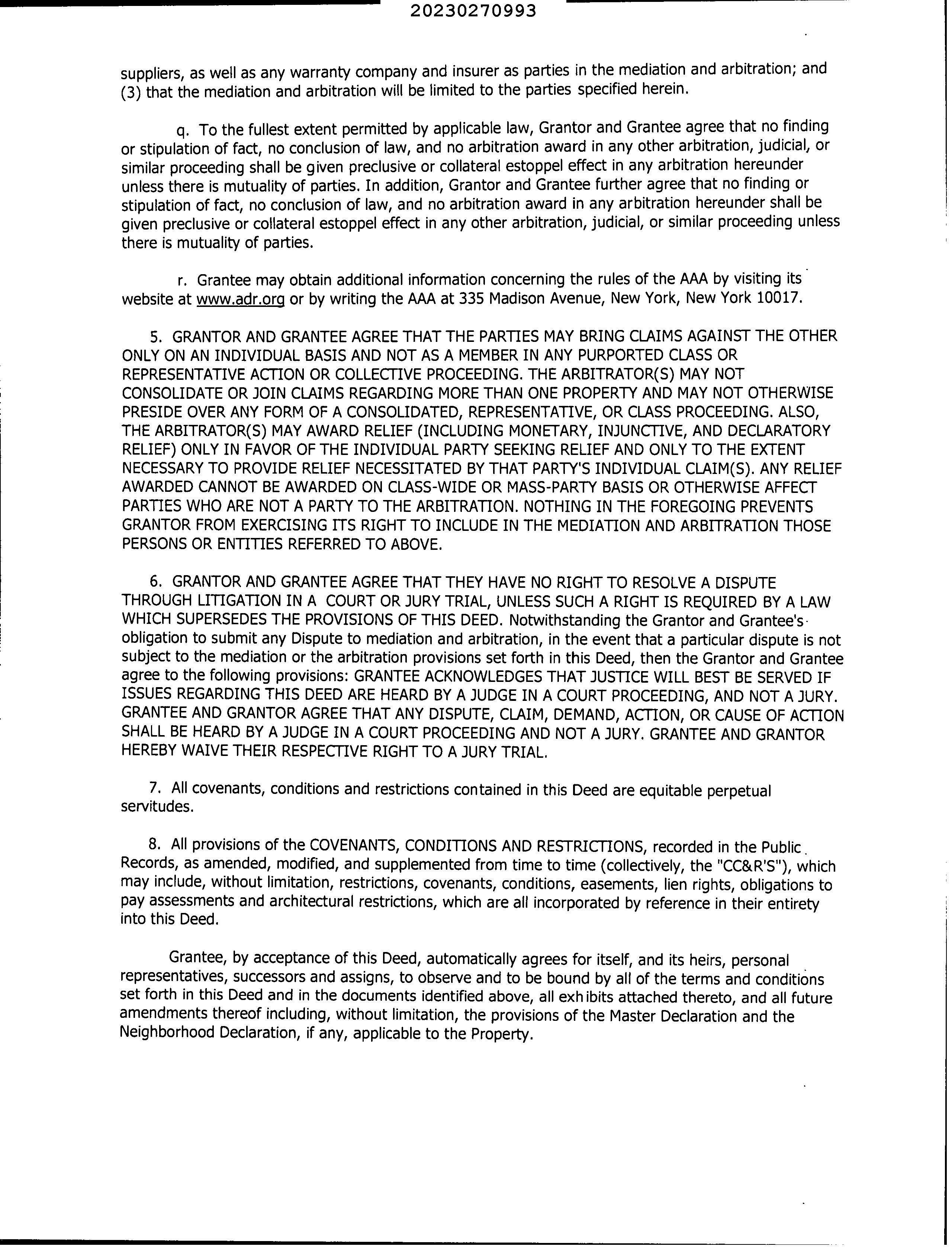 20230270993

suppliers, as well as any warranty company and insurer as parties in the mediation and arbitration; and (3) that the mediation and arbitration will be limited to the parties specified herein.

q. To the fullest extent permitted by applicable law, Grantor and Grantee agree that no finding or stipulation of fact, no conclusion of law, and no arbitration award in any other arbitration, judicial, or similar proceeding shall be given preclusive or collateral estoppel effect in any arbitration hereunder unless there is mutuality of parties. In addition, Grantor and Grantee further agree that no finding or stipulation of fact, no conclusion of law, and no arbitration award in any arbitration hereunder shall be given preclusive or collateral estoppel effect in any other arbitration, judicial, or similar proceeding unless there is mutuality of parties.

r. Grantee may obtain additional information concerning the rules of the AAA by visiting its website at www.adr.org or by writing the AAA at 335 Madison Avenue, New York, New York 10017.

5. GRANTOR AND GRANTEE AGREE THAT THE PARTIES MAY BRING CLAIMS AGAINST THE OTHER ONLY ON AN INDIVIDUAL BASIS AND NOT AS A MEMBER IN ANY PURPORTED CLASS OR REPRESENTATIVE ACTION OR COLLECTIVE PROCEEDING. THE ARBITRATOR(S) MAY NOT CONSOLIDATE OR JOIN CLAIMS REGARDING MORE THAN ONE PROPERTY AND MAY NOT OTHERWISE PRESIDE OVER ANY FORM OF A CONSOLIDATED, REPRESENTATIVE, OR CLASS PROCEEDING. ALSO, THE ARBITRATOR(S) MAY AWARD RELIEF (INCLUDING MONETARY, INJUNCTIVE, AND DECLARATORY RELIEF) ONLY IN FAVOR OF THE INDIVIDUAL PARTY SEEKING RELIEF AND ONLY TO THE EXTENT NECESSARY TO PROVIDE RELIEF NECESSITATED BY THAT PARTY'S INDIVIDUAL CLAIM(S). ANY RELIEF AWARDED CANNOT BE AWARDED ON CLASS-WIDE OR MASS-PARTY BASIS OR OTHERWISE AFFECT PARTIES WHO ARE NOT A PARTY TO THE ARBITRATION. NOTHING IN THE FOREGOING PREVENTS GRANTOR FROM EXERCISING ITS RIGHT TO INCLUDE IN THE MEDIATION AND ARBITRATION THOSE PERSONS OR ENTITIES REFERRED TO ABOVE.

6. GRANTOR AND GRANTEE AGREE THAT THEY HAVE NO RIGHT TO RESOLVE A DISPUTE THROUGH LITIGATION IN A COURT OR JURY TRIAL, UNLESS SUCH A RIGHT IS REQUIRED BY A LAW WHICH SUPERSEDES THE PROVISIONS OF THIS DEED. Notwithstanding the Grantor and Grantee's obligation to submit any Dispute to mediation and arbitration, in the event that a particular dispute is not subject to the mediation or the arbitration provisions set forth in this Deed, then the Grantor and Grantee agree to the following provisions: GRANTEE ACKNOWLEDGES THAT JUSTICE WILL BEST BE SERVED IF ISSUES REGARDING THIS DEED ARE HEARD BY A JUDGE IN A COURT PROCEEDING, AND NOT A JURY. GRANTEE AND GRANTOR AGREE THAT ANY DISPUTE, CLAIM, DEMAND, ACTION, OR CAUSE OF ACTION SHALL BE HEARD BY A JUDGE IN A COURT PROCEEDING AND NOT A JURY. GRANTEE AND GRANTOR HEREBY WAIVE THEIR RESPECTIVE RIGHT TO A JURY TRIAL.

7. All covenants, conditions and restrictions contained in this Deed are equitable perpetual servitudes.

8. All provisions of the COVENANTS, CONDITIONS AND RESTRICTIONS, recorded in the Public Records, as amended, modified, and supplemented from time to time (collectively, the "CC&R'S"), which may include, without limitation, restrictions, covenants, conditions, easements, lien rights, obligations to pay assessments and architectural restrictions, which are all incorporated by reference in their entirety into this Deed.

Grantee, by acceptance of this Deed, automatically agrees for itself, and its heirs, personal representatives, successors and assigns, to observe and to be bound by all of the terms and conditions set forth in this Deed and in the documents identified above, all exhibits attached thereto, and all future amendments thereof including, without limitation, the provisions of the Master Declaration and the Neighborhood Declaration, if any, applicable to the Property.